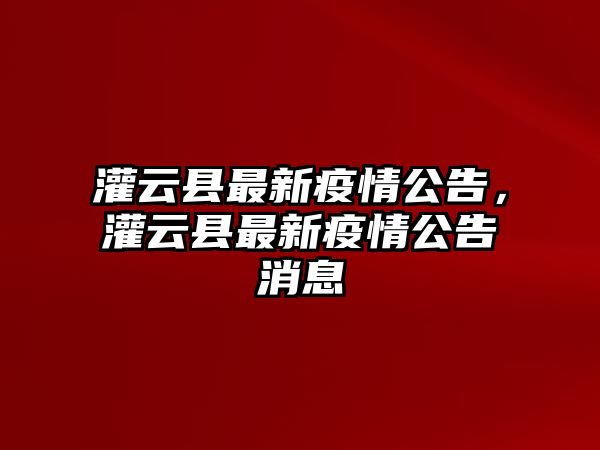 灌云县最新疫情公告，灌云县最新疫情公告消息